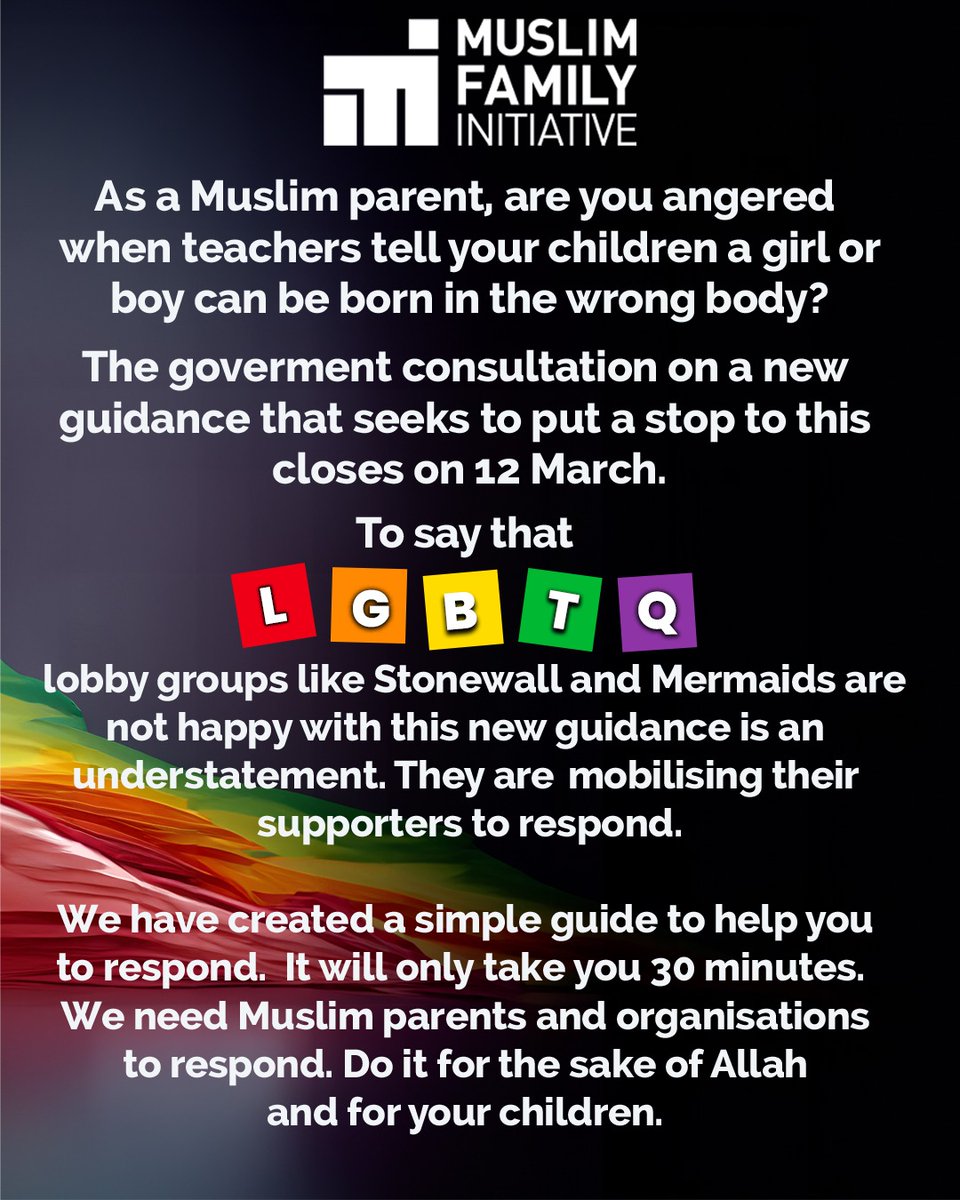 MUSLIM
FAMILY
INITIATIVE

As a Muslim parent, are you angered when teachers tell your children a girl or boy can be born in the wrong body?

The goverment consultation on a new guidance that seeks to put a stop to this closes on 12 March.

To say that

L G B T Q

lobby groups like Stonewall and Mermaids are not happy with this new guidance is an understatement. They are mobilising their supporters to respond.

We have created a simple guide to help you to respond. It will only take you 30 minutes. We need Muslim parents and organisations to respond. Do it for the sake of Allah and for your children.